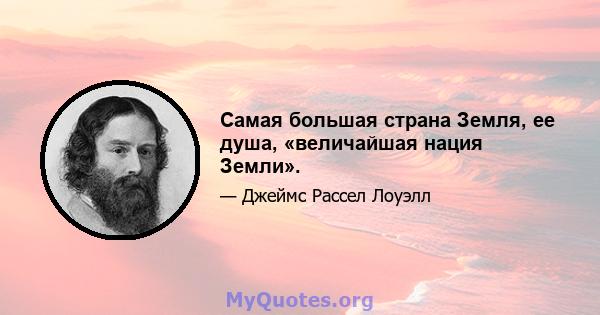 Самая большая страна Земля, ее душа, «величайшая нация Земли».

— Джеймс Рассел Лоуэлл

MyQuotes.org